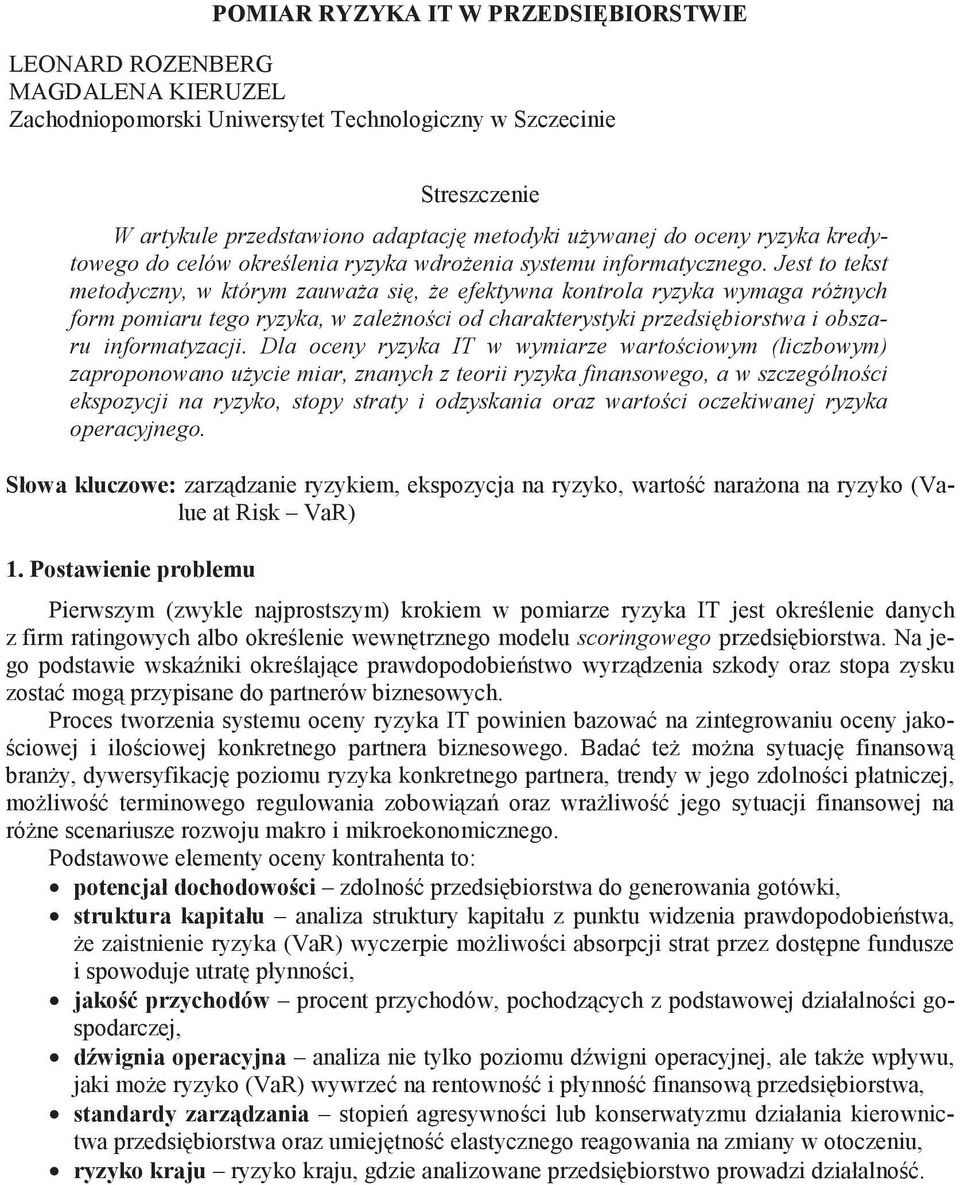 POMIAR RYZYKA IT W PRZEDSIĘBIORSTWIE

LEONARD ROZENBERG
MAGDALENA KIERUZEL
Zachodniopomorski Uniwersytet Technologiczny w Szczecinie

Streszczenie

W artykule przedstawiono adaptację metodyki używanej do oceny ryzyka kredytowego do celów określenia ryzyka wdrożenia systemu informatycznego. Jest to tekst metodyczny, w którym zauważa się, że efektywna kontrola ryzyka wymaga różnych form pomiaru tego ryzyka, w zależności od charakterystyki przedsiębiorstwa i obszaru informatyzacji. Dla oceny ryzyka IT w wymiarze wartościowym (liczbowym) zaproponowano użycie miar, znanych z teorii ryzyka finansowego, a w szczególności ekspozycji na ryzyko, stopy straty i odzyskania oraz wartości oczekiwanej ryzyka operacyjnego.

Słowa kluczowe: zarządzanie ryzykiem, ekspozycja na ryzyko, wartość narażona na ryzyko (Value at Risk – VaR)

1. Postawienie problemu

Pierwszym (zwykle najprostszym) krokiem w pomiarze ryzyka IT jest określenie danych z firm ratingowych albo określenie wewnętrznego modelu scoringowego przedsiębiorstwa. Na jego podstawie wskaźniki określające prawdopodobieństwo wyrządzenia szkody oraz stopa zysku zostać mogą przypisane do partnerów biznesowych.

Proces tworzenia systemu oceny ryzyka IT powinien bazować na zintegrowaniu oceny jakościowej i ilościowej konkretnego partnera biznesowego. Badać też można sytuację finansową branży, dywersyfikację poziomu ryzyka konkretnego partnera, trendy w jego zdolności płatniczej, możliwość terminowego regulowania zobowiązań oraz wrażliwość jego sytuacji finansowej na różne scenariusze rozwoju makro i mikroekonomicznego.

Podstawowe elementy oceny kontrahenta to:
• potencjał dochodowości – zdolność przedsiębiorstwa do generowania gotówki,
• struktura kapitału – analiza struktury kapitału z punktu widzenia prawdopodobieństwa, że zaistnienie ryzyka (VaR) wyczerpie możliwości absorpcji strat przez dostępne fundusze i spowoduje utratę płynności,
• jakość przychodów – procent przychodów, pochodzących z podstawowej działalności gospodarczej,
• dźwignia operacyjna – analiza nie tylko poziomu dźwigni operacyjnej, ale także wpływu, jaki może ryzyko (VaR) wywrzeć na rentowność i płynność finansową przedsiębiorstwa,
• standardy zarządzania – stopień agresywności lub konserwatyzmu działania kierownictwa przedsiębiorstwa oraz umiejętność elastycznego reagowania na zmiany w otoczeniu,
• ryzyko kraju – ryzyko kraju, gdzie analizowane przedsiębiorstwo prowadzi działalność.